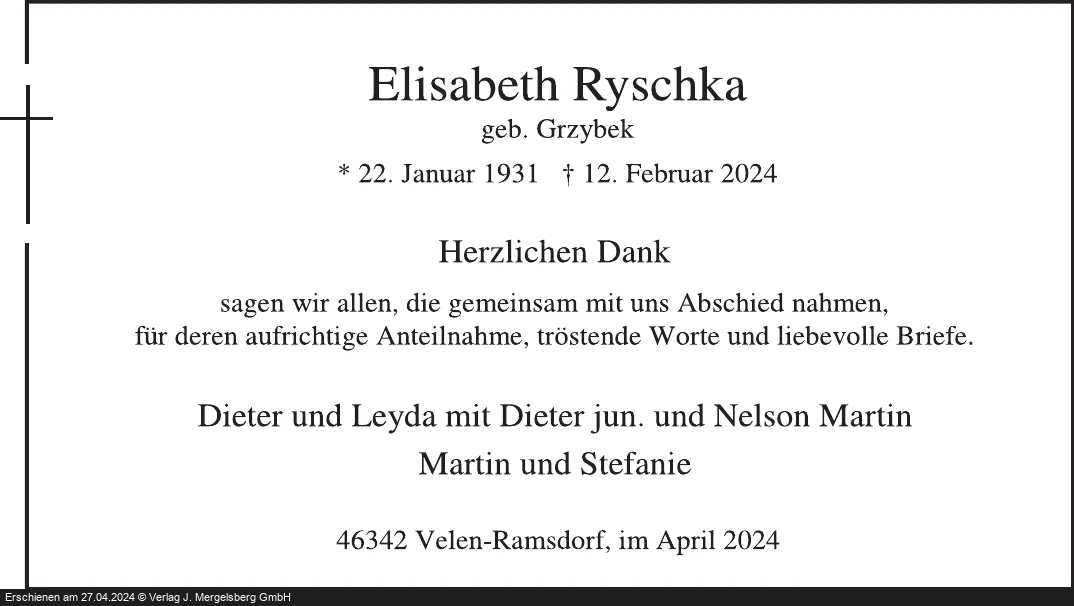 Elisabeth Ryschka
geb. Grzybek

* 22. Januar 1931 † 12. Februar 2024

Herzlichen Dank

sagen wir allen, die gemeinsam mit uns Abschied nahmen, für deren aufrichtige Anteilnahme, tröstende Worte und liebevolle Briefe.

Dieter und Leyda mit Dieter jun. und Nelson Martin
Martin und Stefanie

46342 Velen-Ramsdorf, im April 2024

Erschienen am 27.04.2024 © Verlag J. Mergelsberg GmbH